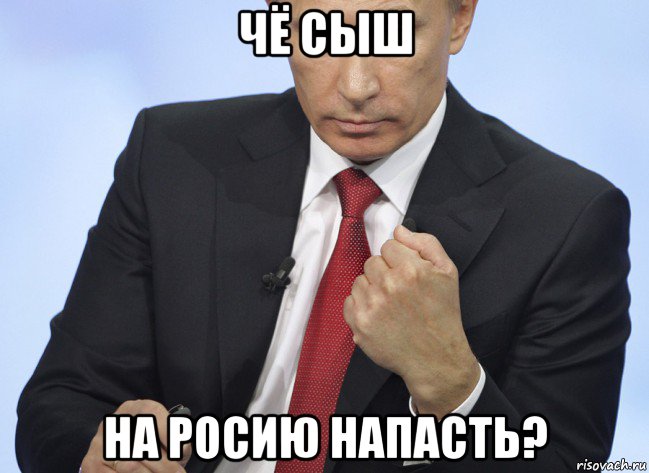 ЧЁ СЫШ

НА РОСИЮ НАПАСТЬ?

risovach.ru